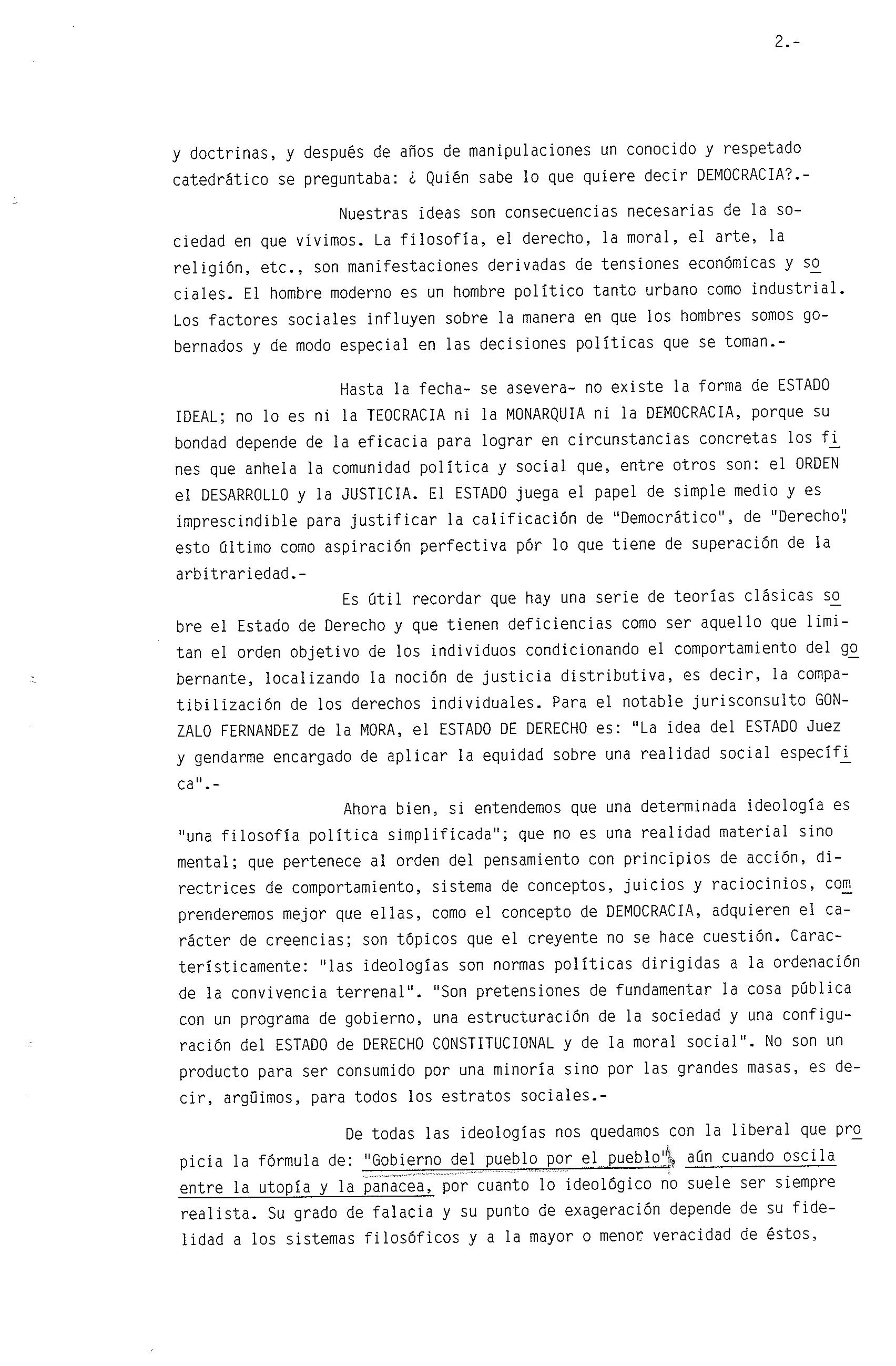 2.-

y doctrinas, y después de años de manipulaciones un conocido y respetado catedrático se preguntaba: ¿ Quién sabe lo que quiere decir DEMOCRACIA?.-

Nuestras ideas son consecuencias necesarias de la sociedad en que vivimos. La filosofía, el derecho, la moral, el arte, la religión, etc., son manifestaciones derivadas de tensiones económicas y sociales. El hombre moderno es un hombre político tanto urbano como industrial. Los factores sociales influyen sobre la manera en que los hombres somos gobernados y de modo especial en las decisiones políticas que se toman.-

Hasta la fecha- se asevera- no existe la forma de ESTADO IDEAL; no lo es ni la TEOCRACIA ni la MONARQUIA ni la DEMOCRACIA, porque su bondad depende de la eficacia para lograr en circunstancias concretas los fines que anhela la comunidad política y social que, entre otros son: el ORDEN el DESARROLLO y la JUSTICIA. El ESTADO juega el papel de simple medio y es imprescindible para justificar la calificación de "Democrático", de "Derecho", esto último como aspiración perfectiva pór lo que tiene de superación de la arbitrariedad.-

Es útil recordar que hay una serie de teorías clásicas sobre el Estado de Derecho y que tienen deficiencias como ser aquello que limitan el orden objetivo de los individuos condicionando el comportamiento del gobernante, localizando la noción de justicia distributiva, es decir, la compatibilización de los derechos individuales. Para el notable jurisconsulto GONZALO FERNANDEZ de la MORA, el ESTADO DE DERECHO es: "La idea del ESTADO Juez y gendarme encargado de aplicar la equidad sobre una realidad social específica".-

Ahora bien, si entendemos que una determinada ideología es "una filosofía política simplificada"; que no es una realidad material sino mental; que pertenece al orden del pensamiento con principios de acción, directrices de comportamiento, sistema de conceptos, juicios y raciocinios, comprenderemos mejor que ellas, como el concepto de DEMOCRACIA, adquieren el carácter de creencias; son tópicos que el creyente no se hace cuestión. Característicamente: "las ideologías son normas políticas dirigidas a la ordenación de la convivencia terrenal". "Son pretensiones de fundamentar la cosa pública con un programa de gobierno, una estructuración de la sociedad y una configuración del ESTADO de DERECHO CONSTITUCIONAL y de la moral social". No son un producto para ser consumido por una minoría sino por las grandes masas, es decir, argüimos, para todos los estratos sociales.-

De todas las ideologías nos quedamos con la liberal que propicia la fórmula de: "Gobierno del pueblo por el pueblo", aún cuando oscila entre la utopía y la panacea, por cuanto lo ideológico no suele ser siempre realista. Su grado de falacia y su punto de exageración depende de su fidelidad a los sistemas filosóficos y a la mayor o menor veracidad de éstos,